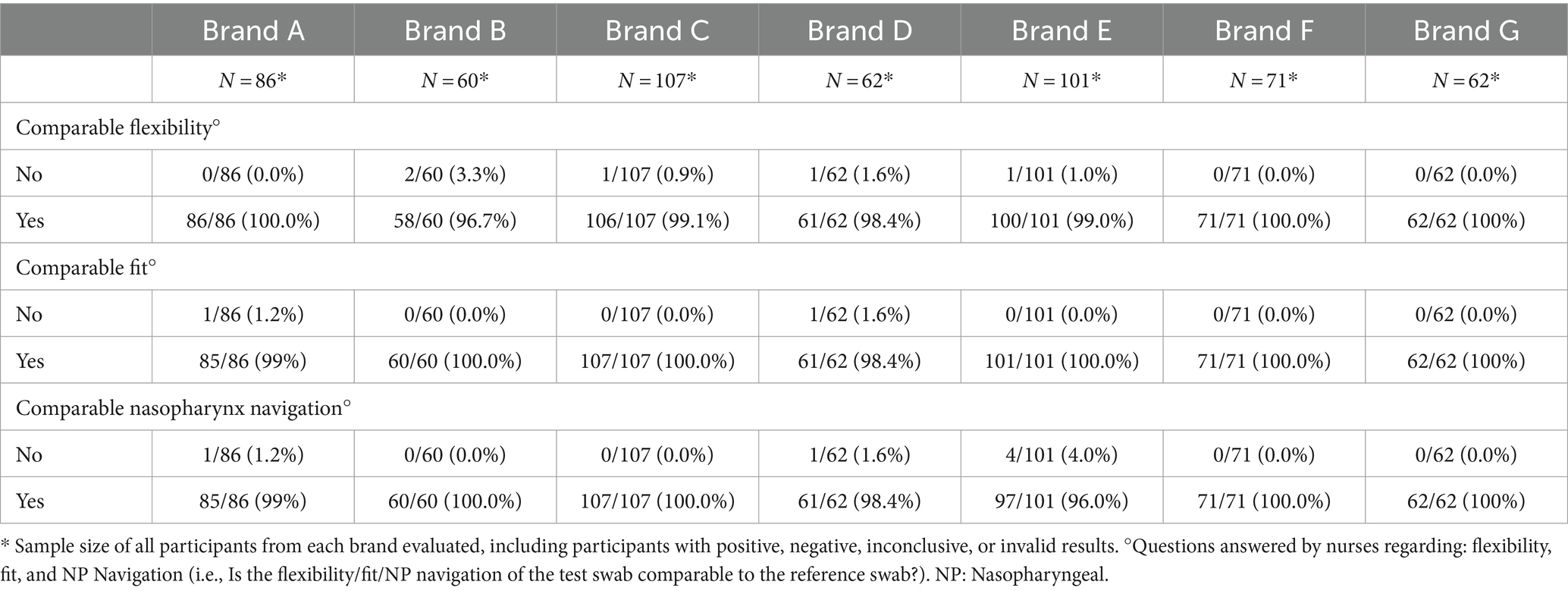 | | Brand A | Brand B | Brand C | Brand D | Brand E | Brand F | Brand G |
|---|---|---|---|---|---|---|---|
| | $N = 86$* | $N = 60$* | $N = 107$* | $N = 62$* | $N = 101$* | $N = 71$* | $N = 62$* |
| Comparable flexibility° | | | | | | | |
| No | 0/86 (0.0%) | 2/60 (3.3%) | 1/107 (0.9%) | 1/62 (1.6%) | 1/101 (1.0%) | 0/71 (0.0%) | 0/62 (0.0%) |
| Yes | 86/86 (100.0%) | 58/60 (96.7%) | 106/107 (99.1%) | 61/62 (98.4%) | 100/101 (99.0%) | 71/71 (100.0%) | 62/62 (100%) |
| Comparable fit° | | | | | | | |
| No | 1/86 (1.2%) | 0/60 (0.0%) | 0/107 (0.0%) | 1/62 (1.6%) | 0/101 (0.0%) | 0/71 (0.0%) | 0/62 (0.0%) |
| Yes | 85/86 (99%) | 60/60 (100.0%) | 107/107 (100.0%) | 61/62 (98.4%) | 101/101 (100.0%) | 71/71 (100.0%) | 62/62 (100%) |
| Comparable nasopharynx navigation° | | | | | | | |
| No | 1/86 (1.2%) | 0/60 (0.0%) | 0/107 (0.0%) | 1/62 (1.6%) | 4/101 (4.0%) | 0/71 (0.0%) | 0/62 (0.0%) |
| Yes | 85/86 (99%) | 60/60 (100.0%) | 107/107 (100.0%) | 61/62 (98.4%) | 97/101 (96.0%) | 71/71 (100.0%) | 62/62 (100%) |

* Sample size of all participants from each brand evaluated, including participants with positive, negative, inconclusive, or invalid results. °Questions answered by nurses regarding: flexibility, fit, and NP Navigation (i.e., Is the flexibility/fit/NP navigation of the test swab comparable to the reference swab?). NP: Nasopharyngeal.